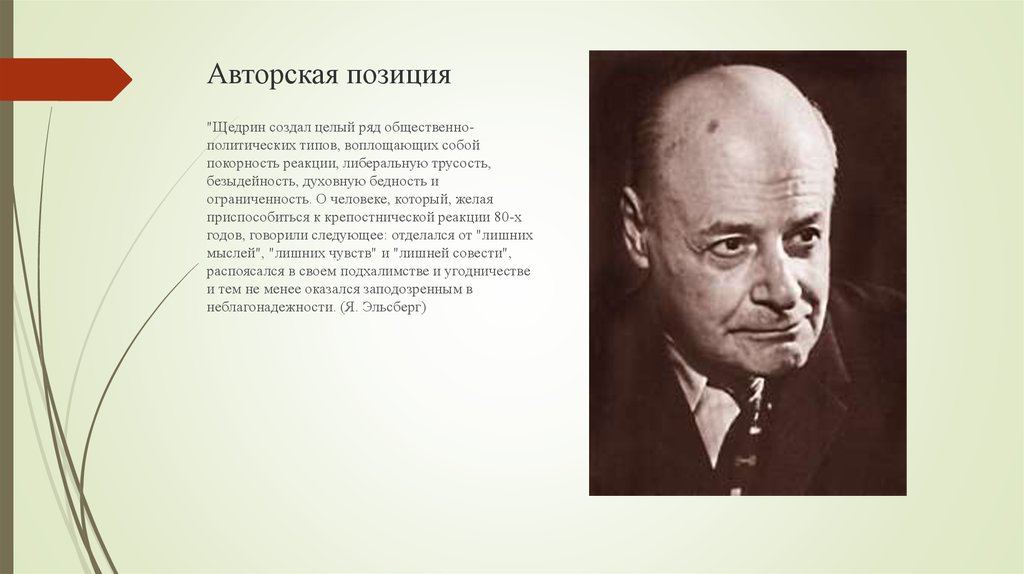 Авторская позиция

"Щедрин создал целый ряд общественно-политических типов, воплощающих собой покорность реакции, либеральную трусость, безыдейность, духовную бедность и ограниченность. О человеке, который, желая приспособиться к крепостнической реакции 80-х годов, говорили следующее: отделался от "лишних мыслей", "лишних чувств" и "лишней совести", распоясался в своем подхалимстве и угодничестве и тем не менее оказался заподозренным в неблагонадежности. (Я. Эльсберг)